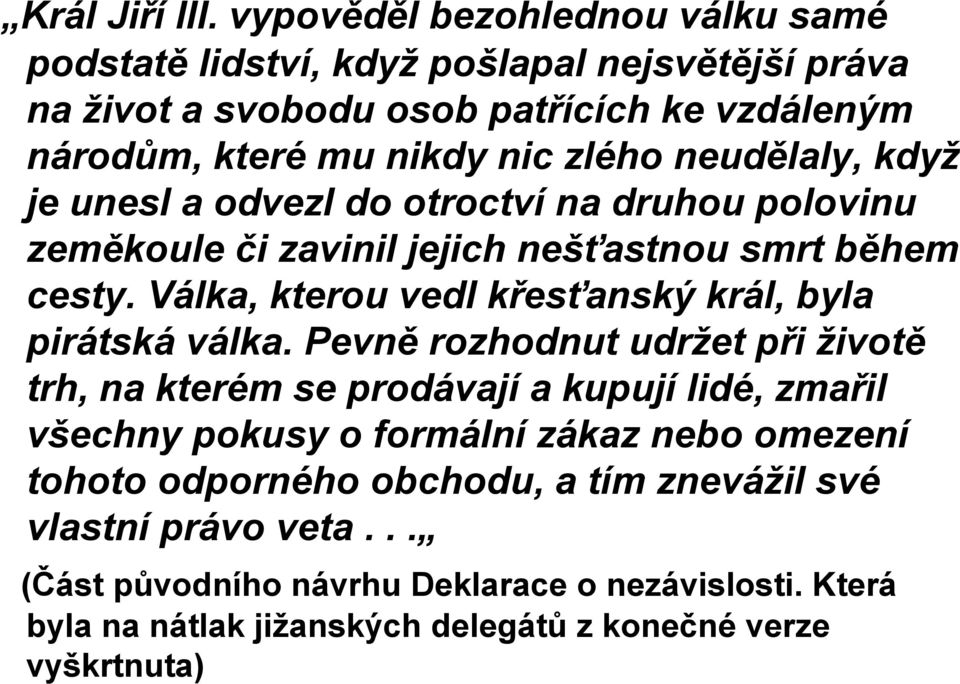 „Král Jiří III. vypověděl bezohlednou válku samé podstatě lidství, když pošlapal nejsvětější práva na život a svobodu osob patřících ke vzdáleným národům, které mu nikdy nic zlého neudělaly, když je unesl a odvezl do otroctví na druhou polovinu zeměkoule či zavinil jejich nešťastnou smrt během cesty. Válka, kterou vedl křesťanský král, byla pirátská válka. Pevně rozhodnut udržet při životě trh, na kterém se prodávají a kupují lidé, zmařil všechny pokusy o formální zákaz nebo omezení tohoto odporného obchodu, a tím znevážil své vlastní právo veta . . .„

(Část původního návrhu Deklarace o nezávislosti. Která byla na nátlak jižanských delegátů z konečné verze vyškrtnuta)